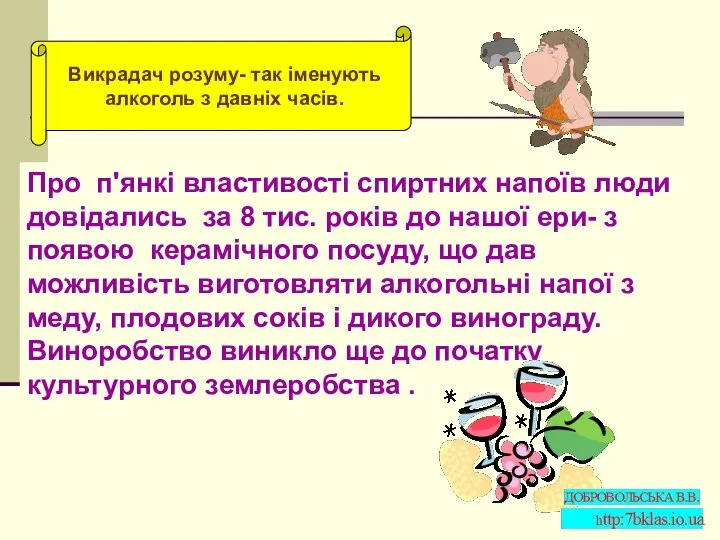 Викрадач розуму- так іменують алкоголь з давніх часів.

Про п'янкі властивості спиртних напоїв люди довідались за 8 тис. років до нашої ери- з появою керамічного посуду, що дав можливість виготовляти алкогольні напої з меду, плодових соків і дикого винограду. Виноробство виникло ще до початку культурного землеробства .

ДОБРОВОЛЬСЬКА В.В.
http:7bklas.io.ua